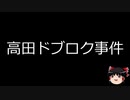 高田ドブロク事件